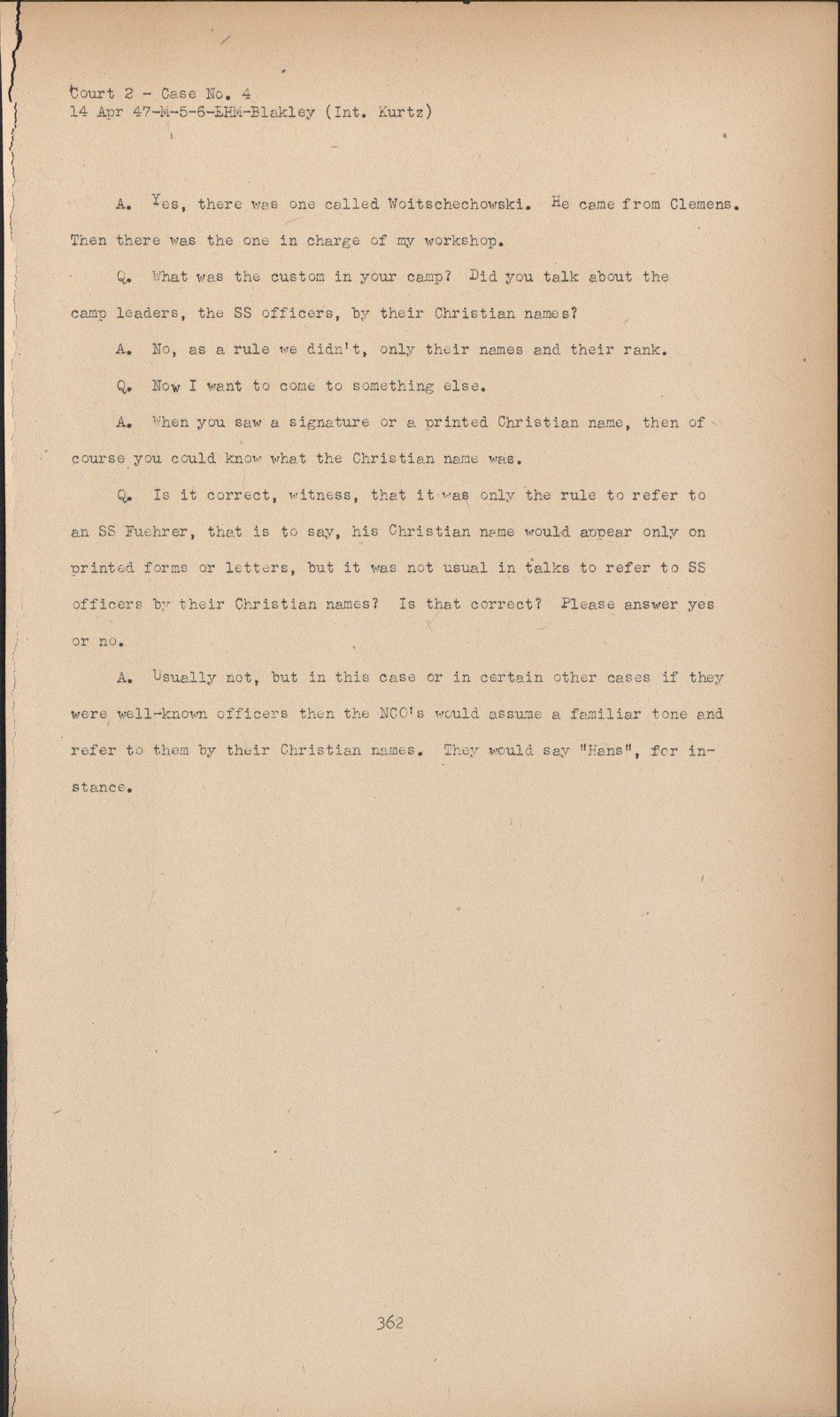 Court 2 - Case No. 4
14 Apr 47-M-5-6-EHM-Blakley (Int. Kurtz)

A. Yes, there was one called Woitschechowski. He came from Clemens. Then there was the one in charge of my workshop.

Q. What was the custom in your camp? Did you talk about the camp leaders, the SS officers, by their Christian names?

A. No, as a rule we didn't, only their names and their rank.

Q. Now I want to come to something else.

A. When you saw a signature or a printed Christian name, then of course you could know what the Christian name was.

Q. Is it correct, witness, that it was only the rule to refer to an SS Fuehrer, that is to say, his Christian name would appear only on printed forms or letters, but it was not usual in talks to refer to SS officers by their Christian names? Is that correct? Please answer yes or no.

A. Usually not, but in this case or in certain other cases if they were well-known officers then the NCO's would assume a familiar tone and refer to them by their Christian names. They would say "Hans", for instance.

362